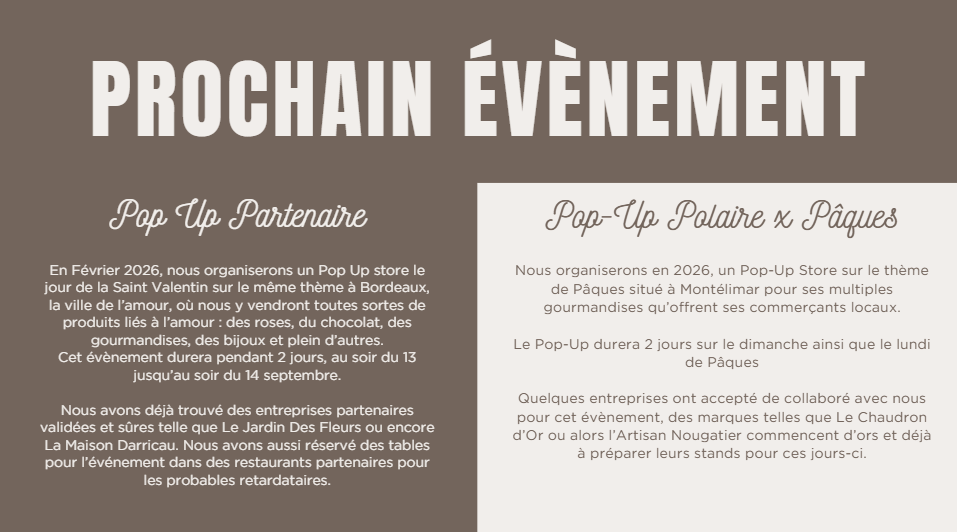 PROCHAIN ÉVÈNEMENT

Pop Up Partenaire

En Février 2026, nous organiserons un Pop Up store le jour de la Saint Valentin sur le même thème à Bordeaux, la ville de l'amour, où nous y vendront toutes sortes de produits liés à l'amour : des roses, du chocolat, des gourmandises, des bijoux et plein d'autres.
Cet évènement durera pendant 2 jours, au soir du 13 jusqu'au soir du 14 septembre.

Nous avons déjà trouvé des entreprises partenaires validées et sûres telle que Le Jardin Des Fleurs ou encore La Maison Darricau. Nous avons aussi réservé des tables pour l'événement dans des restaurants partenaires pour les probables retardataires.

Pop-Up Polaire x Pâques

Nous organiserons en 2026, un Pop-Up Store sur le thème de Pâques situé à Montélimar pour ses multiples gourmandises qu'offrent ses commerçants locaux.

Le Pop-Up durera 2 jours sur le dimanche ainsi que le lundi de Pâques

Quelques entreprises ont accepté de collaboré avec nous pour cet évènement, des marques telles que Le Chaudron d'Or ou alors l'Artisan Nougatier commencent d'ors et déjà à préparer leurs stands pour ces jours-ci.